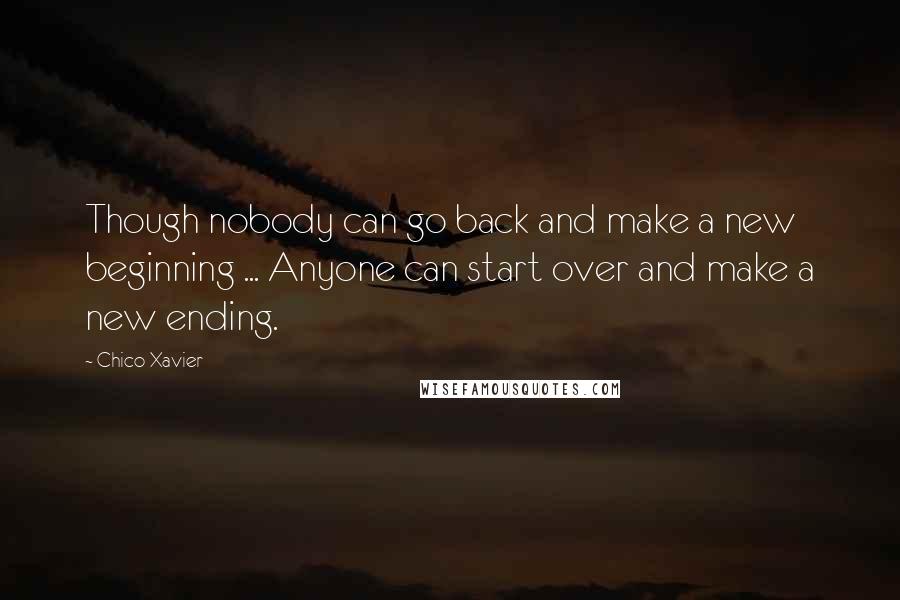 Though nobody can go back and make a new beginning ... Anyone can start over and make a new ending.

~ Chico Xavier

WISEFAMOUSQUOTES.COM